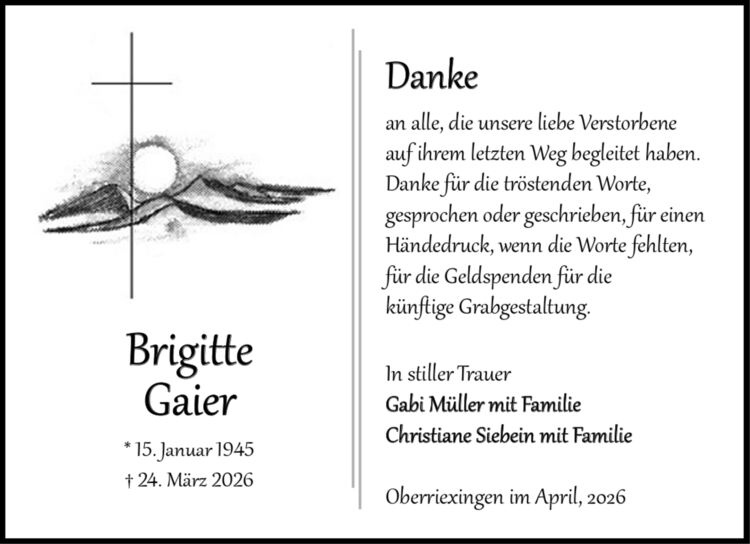 Brigitte
Gaier

* 15. Januar 1945
† 24. März 2026

Danke

an alle, die unsere liebe Verstorbene auf ihrem letzten Weg begleitet haben. Danke für die tröstenden Worte, gesprochen oder geschrieben, für einen Händedruck, wenn die Worte fehlten, für die Geldspenden für die künftige Grabgestaltung.

In stiller Trauer
Gabi Müller mit Familie
Christiane Siebein mit Familie

Oberriexingen im April, 2026